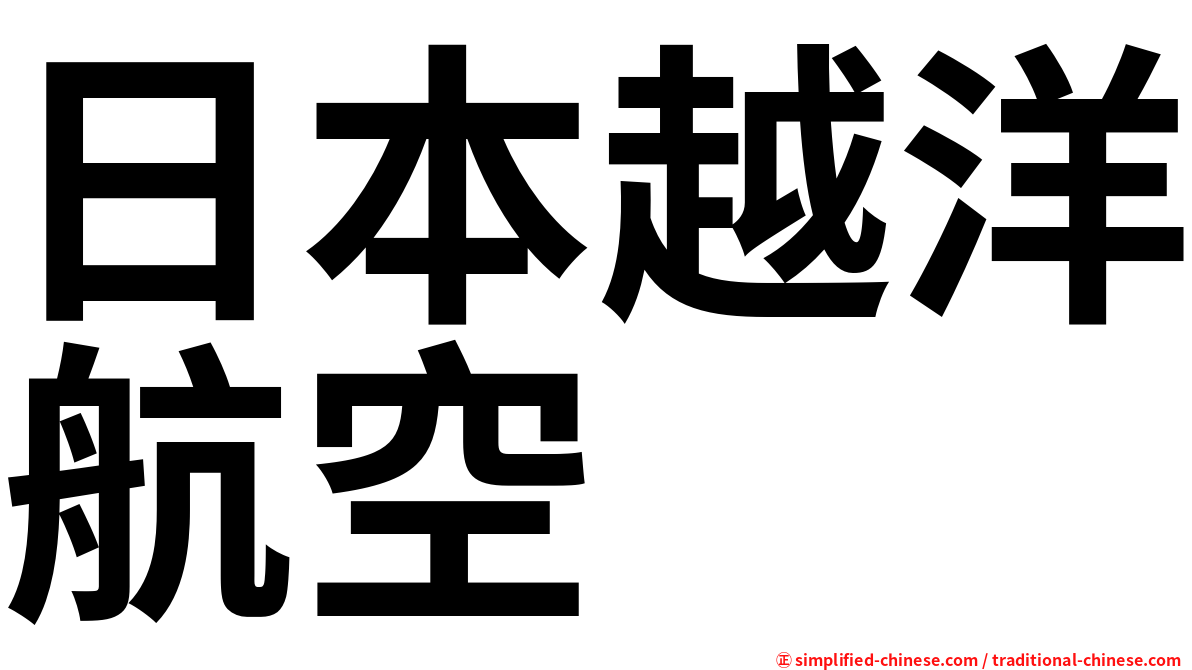 日本越洋航空

㊣ simplified-chinese.com / traditional-chinese.com